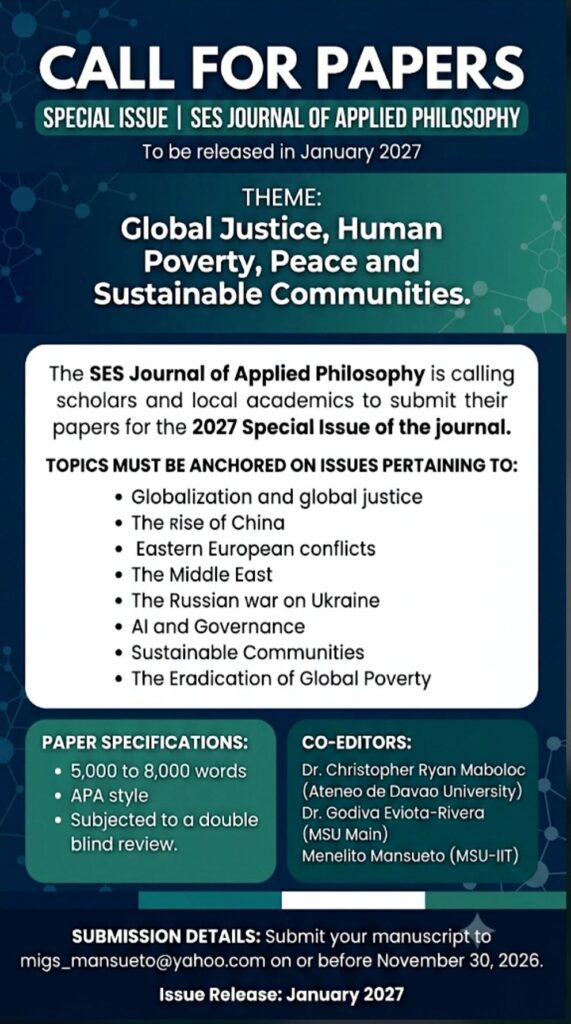 CALL FOR PAPERS

SPECIAL ISSUE | SES JOURNAL OF APPLIED PHILOSOPHY

To be released in January 2027

THEME:
Global Justice, Human Poverty, Peace and Sustainable Communities.

The SES Journal of Applied Philosophy is calling scholars and local academics to submit their papers for the 2027 Special Issue of the journal.

TOPICS MUST BE ANCHORED ON ISSUES PERTAINING TO:

- Globalization and global justice
- The Rise of China
- Eastern European conflicts
- The Middle East
- The Russian war on Ukraine
- AI and Governance
- Sustainable Communities
- The Eradication of Global Poverty

PAPER SPECIFICATIONS:
- 5,000 to 8,000 words
- APA style
- Subjected to a double blind review.

CO-EDITORS:
Dr. Christopher Ryan Maboloc (Ateneo de Davao University)
Dr. Godiva Eviota-Rivera (MSU Main)
Menelito Mansueto (MSU-IIT)

SUBMISSION DETAILS: Submit your manuscript to migs_mansueto@yahoo.com on or before November 30, 2026.

Issue Release: January 2027